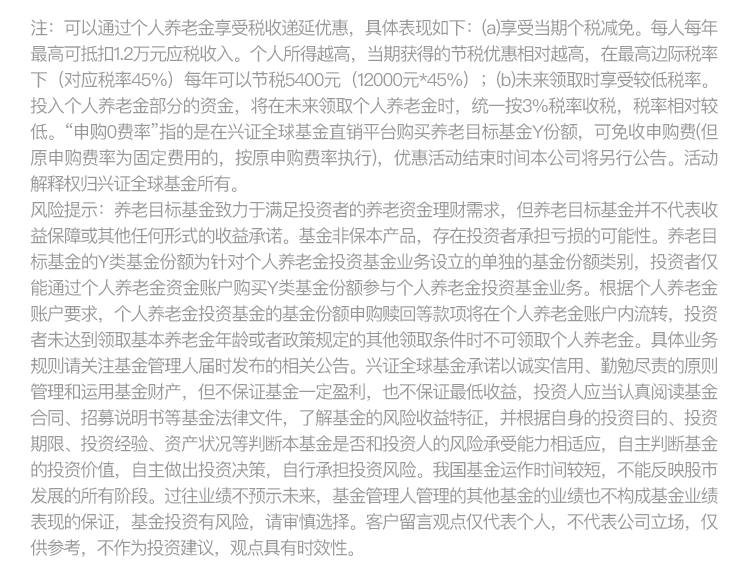 注：可以通过个人养老金享受税收递延优惠，具体表现如下：(a)享受当期个税减免。每人每年最高可抵扣1.2万元应税收入。个人所得越高，当期获得的节税优惠相对越高，在最高边际税率下（对应税率45%）每年可以节税5400元（12000元*45%）；(b)未来领取时享受较低税率。投入个人养老金部分的资金，将在未来领取个人养老金时，统一按3%税率收税，税率相对较低。“申购0费率”指的是在兴证全球基金直销平台购买养老目标基金Y份额，可免收申购费(但原申购费率为固定费用的，按原申购费率执行)，优惠活动结束时间本公司将另行公告。活动解释权归兴证全球基金所有。
风险提示：养老目标基金致力于满足投资者的养老资金理财需求，但养老目标基金并不代表收益保障或其他任何形式的收益承诺。基金非保本产品，存在投资者承担亏损的可能性。养老目标基金的Y类基金份额为针对个人养老金投资基金业务设立的单独的基金份额类别，投资者仅能通过个人养老金资金账户购买Y类基金份额参与个人养老金投资基金业务。根据个人养老金账户要求，个人养老金投资基金的基金份额申购赎回等款项将在个人养老金账户内流转，投资者未达到领取基本养老金年龄或者政策规定的其他领取条件时不可领取个人养老金。具体业务规则请关注基金管理人届时发布的相关公告。兴证全球基金承诺以诚实信用、勤勉尽责的原则管理和运用基金财产，但不保证基金一定盈利，也不保证最低收益，投资人应当认真阅读基金合同、招募说明书等基金法律文件，了解基金的风险收益特征，并根据自身的投资目的、投资期限、投资经验、资产状况等判断本基金是否和投资人的风险承受能力相适应，自主判断基金的投资价值，自主做出投资决策，自行承担投资风险。我国基金运作时间较短，不能反映股市发展的所有阶段。过往业绩不预示未来，基金管理人管理的其他基金的业绩也不构成基金业绩表现的保证，基金投资有风险，请审慎选择。客户留言观点仅代表个人，不代表公司立场，仅供参考，不作为投资建议，观点具有时效性。